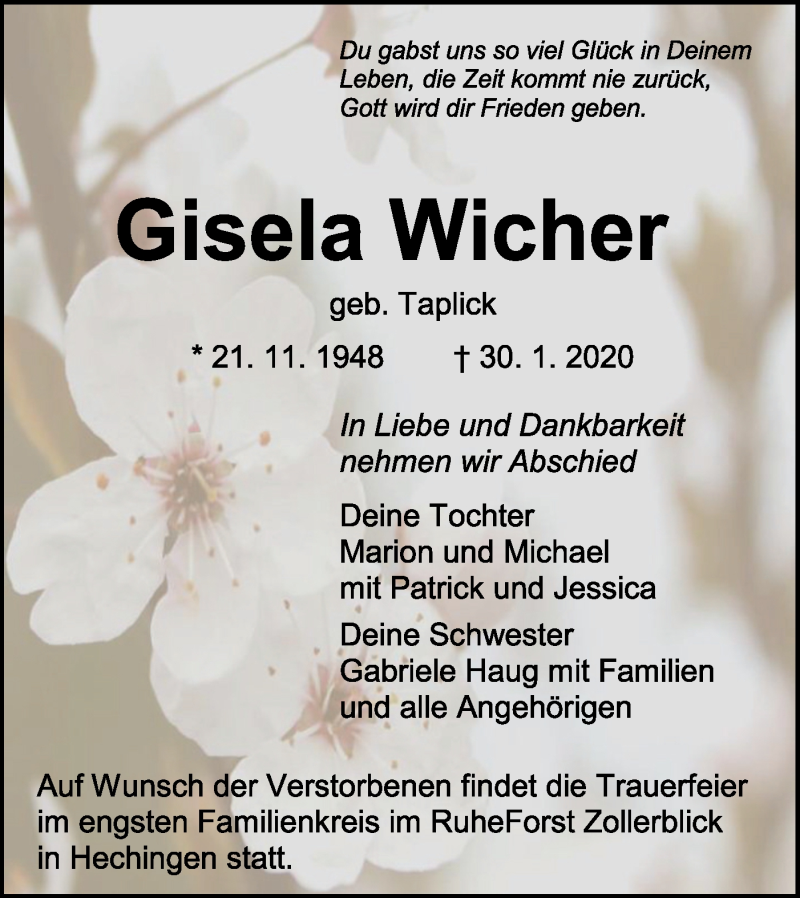 Du gabst uns so viel Glück in Deinem Leben, die Zeit kommt nie zurück, Gott wird dir Frieden geben.

Gisela Wicher

geb. Taplick

* 21. 11. 1948 † 30. 1. 2020

In Liebe und Dankbarkeit nehmen wir Abschied

Deine Tochter
Marion und Michael
mit Patrick und Jessica

Deine Schwester
Gabriele Haug mit Familien
und alle Angehörigen

Auf Wunsch der Verstorbenen findet die Trauerfeier im engsten Familienkreis im RuheForst Zollerblick in Hechingen statt.